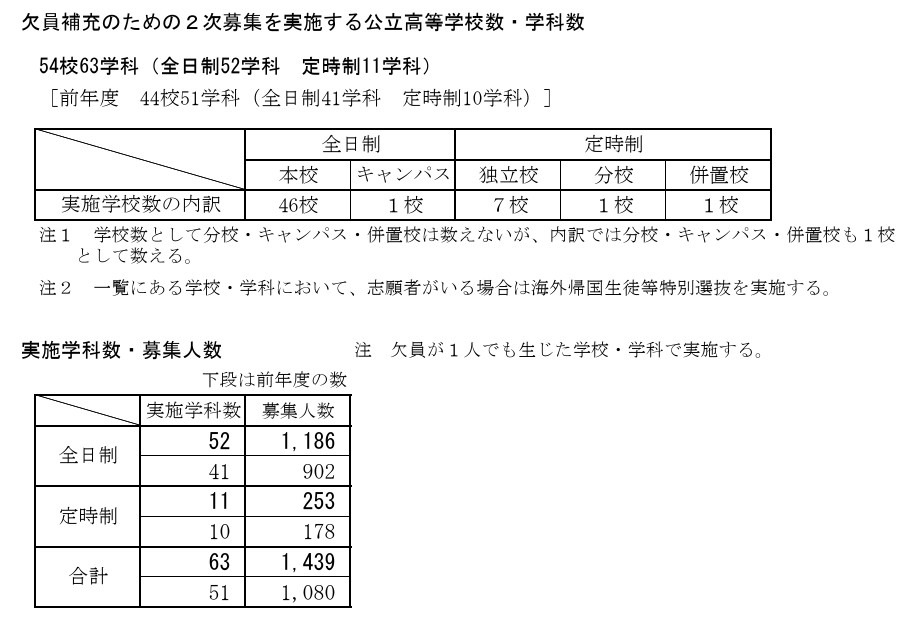 欠員補充のための２次募集を実施する公立高等学校数・学科数

54校63学科（全日制52学科　定時制11学科）
［前年度　44校51学科（全日制41学科　定時制10学科）］

| | 全日制 | | 定時制 | | |
|---|---|---|---|---|---|
| | 本校 | キャンパス | 独立校 | 分校 | 併置校 |
| 実施学校数の内訳 | 46校 | １校 | ７校 | １校 | １校 |

注１　学校数として分校・キャンパス・併置校は数えないが、内訳では分校・キャンパス・併置校も１校として数える。

注２　一覧にある学校・学科において、志願者がいる場合は海外帰国生徒等特別選抜を実施する。

実施学科数・募集人数

注　欠員が１人でも生じた学校・学科で実施する。

下段は前年度の数

| | 実施学科数 | 募集人数 |
|---|---|---|
| 全日制 | 52 | 1,186 |
| | 41 | 902 |
| 定時制 | 11 | 253 |
| | 10 | 178 |
| 合計 | 63 | 1,439 |
| | 51 | 1,080 |